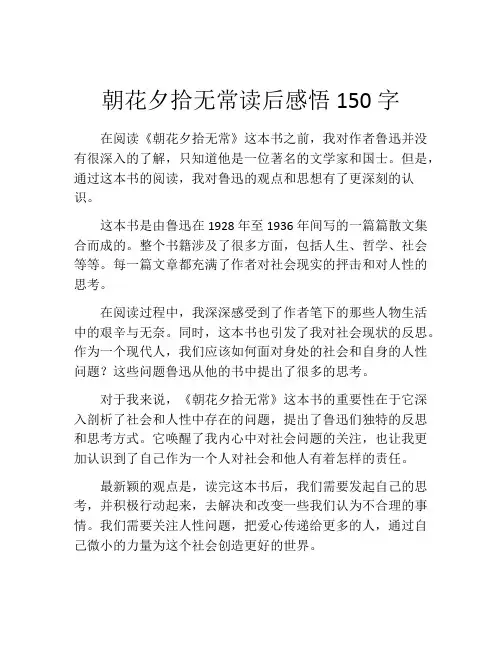 朝花夕拾无常读后感悟 150 字

在阅读《朝花夕拾无常》这本书之前，我对作者鲁迅并没有很深入的了解，只知道他是一位著名的文学家和国士。但是，通过这本书的阅读，我对鲁迅的观点和思想有了更深刻的认识。

这本书是由鲁迅在 1928 年至 1936 年间写的一篇篇散文集合而成的。整个书籍涉及了很多方面，包括人生、哲学、社会等等。每一篇文章都充满了作者对社会现实的抨击和对人性的思考。

在阅读过程中，我深深感受到了作者笔下的那些人物生活中的艰辛与无奈。同时，这本书也引发了我对社会现状的反思。作为一个现代人，我们应该如何面对身处的社会和自身的人性问题？这些问题鲁迅从他的书中提出了很多的思考。

对于我来说，《朝花夕拾无常》这本书的重要性在于它深入剖析了社会和人性中存在的问题，提出了鲁迅们独特的反思和思考方式。它唤醒了我内心中对社会问题的关注，也让我更加认识到了自己作为一个人对社会和他人有着怎样的责任。

最新颖的观点是，读完这本书后，我们需要发起自己的思考，并积极行动起来，去解决和改变一些我们认为不合理的事情。我们需要关注人性问题，把爱心传递给更多的人，通过自己微小的力量为这个社会创造更好的世界。